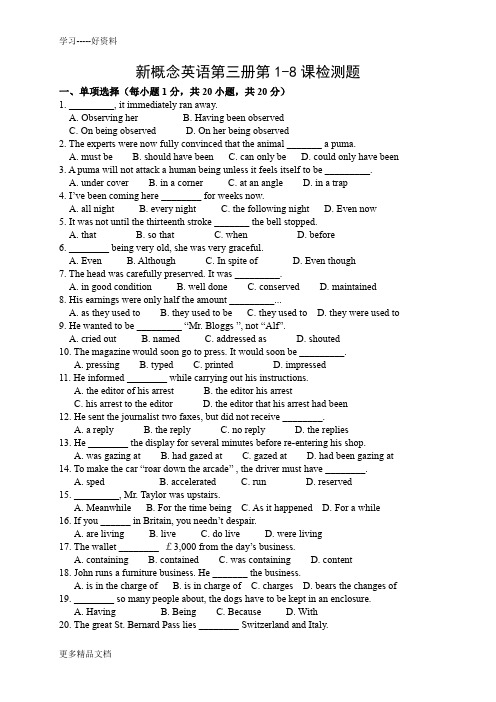 学习-----好资料

新概念英语第三册第 1-8 课检测题

一、单项选择（每小题 1 分，共 20 小题，共 20 分）

1. _________, it immediately ran away.
A. Observing her B. Having been observed
C. On being observed D. On her being observed

2. The experts were now fully convinced that the animal _______ a puma.
A. must be B. should have been C. can only be D. could only have been

3. A puma will not attack a human being unless it feels itself to be _________.
A. under cover B. in a corner C. at an angle D. in a trap

4. I've been coming here ________ for weeks now.
A. all night B. every night C. the following night D. Even now

5. It was not until the thirteenth stroke _______ the bell stopped.
A. that B. so that C. when D. before

6. ________ being very old, she was very graceful.
A. Even B. Although C. In spite of D. Even though

7. The head was carefully preserved. It was _________.
A. in good condition B. well done C. conserved D. maintained

8. His earnings were only half the amount _________...
A. as they used to B. they used to be C. they used to D. they were used to

9. He wanted to be _________ "Mr. Bloggs ", not "Alf".
A. cried out B. named C. addressed as D. shouted

10. The magazine would soon go to press. It would soon be _________.
A. pressing B. typed C. printed D. impressed

11. He informed ________ while carrying out his instructions.
A. the editor of his arrest B. the editor his arrest
C. his arrest to the editor D. the editor that his arrest had been

12. He sent the journalist two faxes, but did not receive ________.
A. a reply B. the reply C. no reply D. the replies

13. He ________ the display for several minutes before re-entering his shop.
A. was gazing at B. had gazed at C. gazed at D. had been gazing at

14. To make the car "roar down the arcade" , the driver must have ________.
A. sped B. accelerated C. run D. reserved

15. _________, Mr. Taylor was upstairs.
A. Meanwhile B. For the time being C. As it happened D. For a while

16. If you ______ in Britain, you needn't despair.
A. are living B. live C. do live D. were living

17. The wallet ________ £3,000 from the day's business.
A. containing B. contained C. was containing D. content

18. John runs a furniture business. He _______ the business.
A. is in the charge of B. is in charge of C. charges D. bears the changes of

19. ________ so many people about, the dogs have to be kept in an enclosure.
A. Having B. Being C. Because D. With

20. The great St. Bernard Pass lies ________ Switzerland and Italy.

更多精品文档